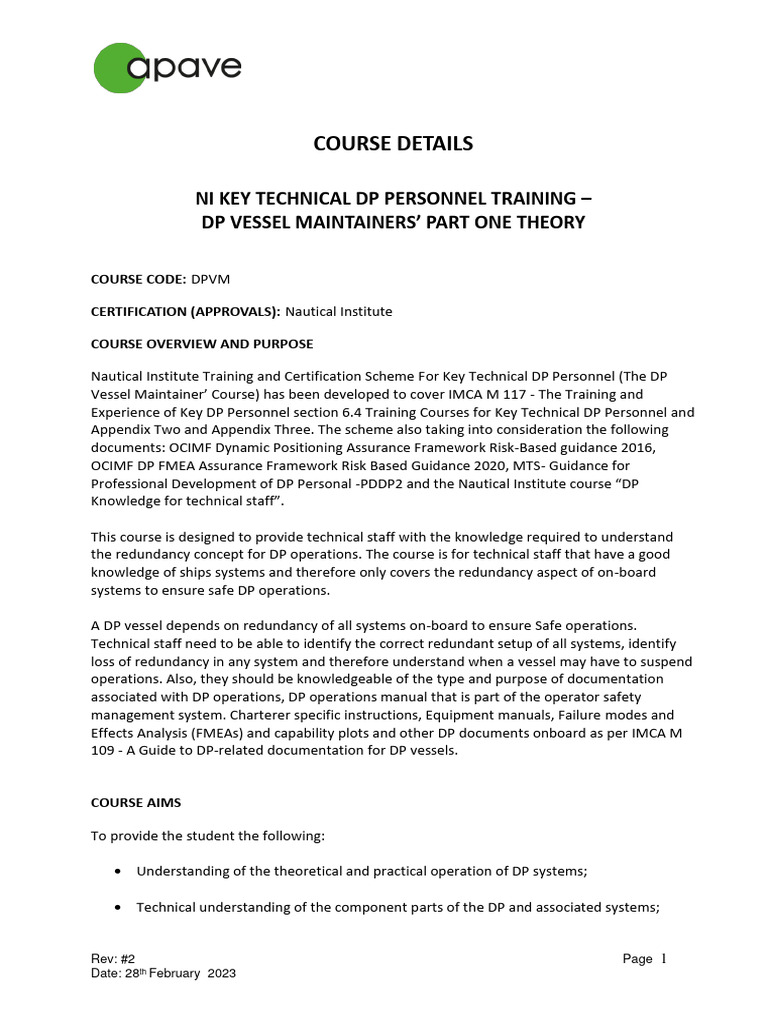 apave

COURSE DETAILS

NI KEY TECHNICAL DP PERSONNEL TRAINING – DP VESSEL MAINTAINERS' PART ONE THEORY

COURSE CODE: DPVM

CERTIFICATION (APPROVALS): Nautical Institute

COURSE OVERVIEW AND PURPOSE

Nautical Institute Training and Certification Scheme For Key Technical DP Personnel (The DP Vessel Maintainer' Course) has been developed to cover IMCA M 117 - The Training and Experience of Key DP Personnel section 6.4 Training Courses for Key Technical DP Personnel and Appendix Two and Appendix Three. The scheme also taking into consideration the following documents: OCIMF Dynamic Positioning Assurance Framework Risk-Based guidance 2016, OCIMF DP FMEA Assurance Framework Risk Based Guidance 2020, MTS- Guidance for Professional Development of DP Personal -PDDP2 and the Nautical Institute course "DP Knowledge for technical staff".

This course is designed to provide technical staff with the knowledge required to understand the redundancy concept for DP operations. The course is for technical staff that have a good knowledge of ships systems and therefore only covers the redundancy aspect of on-board systems to ensure safe DP operations.

A DP vessel depends on redundancy of all systems on-board to ensure Safe operations. Technical staff need to be able to identify the correct redundant setup of all systems, identify loss of redundancy in any system and therefore understand when a vessel may have to suspend operations. Also, they should be knowledgeable of the type and purpose of documentation associated with DP operations, DP operations manual that is part of the operator safety management system. Charterer specific instructions, Equipment manuals, Failure modes and Effects Analysis (FMEAs) and capability plots and other DP documents onboard as per IMCA M 109 - A Guide to DP-related documentation for DP vessels.

COURSE AIMS

To provide the student the following:

• Understanding of the theoretical and practical operation of DP systems;

• Technical understanding of the component parts of the DP and associated systems;

Rev: #2
Date: 28th February 2023

Page 1